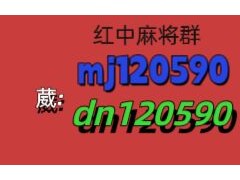 红中麻将群
mj120590
葳: dn120590